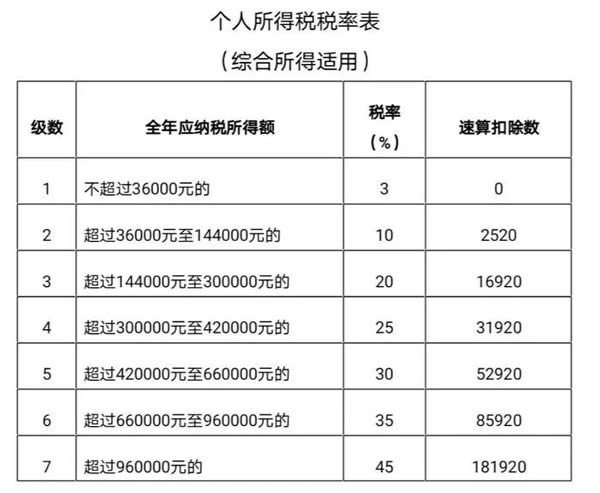 个人所得税税率表

（综合所得适用）

| 级数 | 全年应纳税所得额 | 税率（%） | 速算扣除数 |
|---|---|---|---|
| 1 | 不超过36000元的 | 3 | 0 |
| 2 | 超过36000元至144000元的 | 10 | 2520 |
| 3 | 超过144000元至300000元的 | 20 | 16920 |
| 4 | 超过300000元至420000元的 | 25 | 31920 |
| 5 | 超过420000元至660000元的 | 30 | 52920 |
| 6 | 超过660000元至960000元的 | 35 | 85920 |
| 7 | 超过960000元的 | 45 | 181920 |